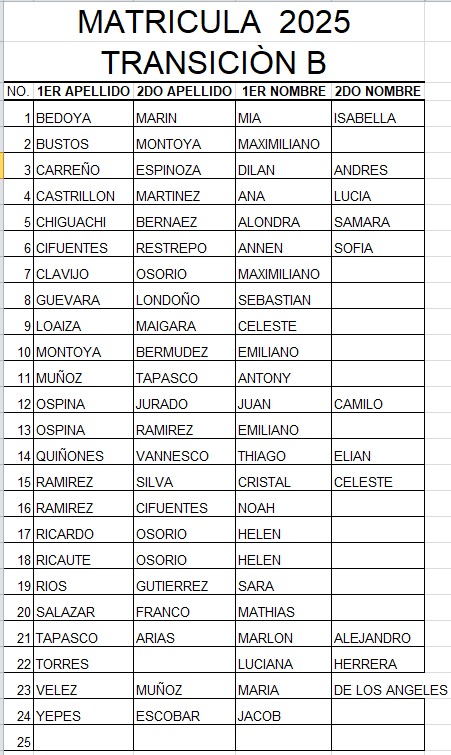 MATRICULA 2025
TRANSICIÒN B

| NO. | 1ER APELLIDO | 2DO APELLIDO | 1ER NOMBRE | 2DO NOMBRE |
|---|---|---|---|---|
| 1 | BEDOYA | MARIN | MIA | ISABELLA |
| 2 | BUSTOS | MONTOYA | MAXIMILIANO | |
| 3 | CARREÑO | ESPINOZA | DILAN | ANDRES |
| 4 | CASTRILLON | MARTINEZ | ANA | LUCIA |
| 5 | CHIGUACHI | BERNAEZ | ALONDRA | SAMARA |
| 6 | CIFUENTES | RESTREPO | ANNEN | SOFIA |
| 7 | CLAVIJO | OSORIO | MAXIMILIANO | |
| 8 | GUEVARA | LONDOÑO | SEBASTIAN | |
| 9 | LOAIZA | MAIGARA | CELESTE | |
| 10 | MONTOYA | BERMUDEZ | EMILIANO | |
| 11 | MUÑOZ | TAPASCO | ANTONY | |
| 12 | OSPINA | JURADO | JUAN | CAMILO |
| 13 | OSPINA | RAMIREZ | EMILIANO | |
| 14 | QUIÑONES | VANNESCO | THIAGO | ELIAN |
| 15 | RAMIREZ | SILVA | CRISTAL | CELESTE |
| 16 | RAMIREZ | CIFUENTES | NOAH | |
| 17 | RICARDO | OSORIO | HELEN | |
| 18 | RICAUTE | OSORIO | HELEN | |
| 19 | RIOS | GUTIERREZ | SARA | |
| 20 | SALAZAR | FRANCO | MATHIAS | |
| 21 | TAPASCO | ARIAS | MARLON | ALEJANDRO |
| 22 | TORRES | | LUCIANA | HERRERA |
| 23 | VELEZ | MUÑOZ | MARIA | DE LOS ANGELES |
| 24 | YEPES | ESCOBAR | JACOB | |
| 25 | | | | |